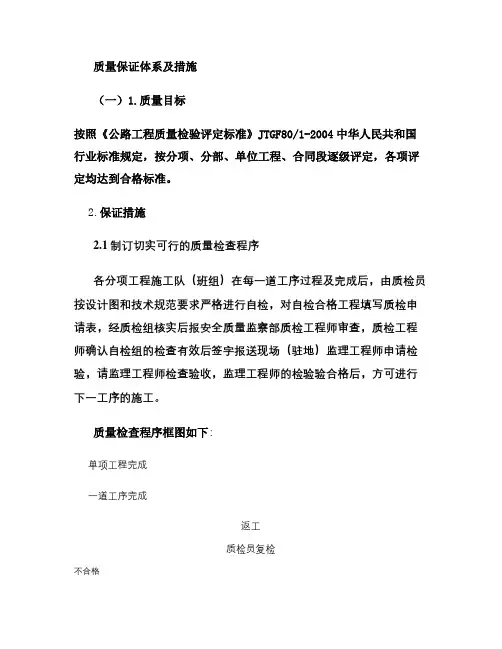 质量保证体系及措施

（一）1.质量目标

按照《公路工程质量检验评定标准》JTGF80/1-2004 中华人民共和国行业标准规定，按分项、分部、单位工程、合同段逐级评定，各项评定均达到合格标准。

2.保证措施

2.1 制订切实可行的质量检查程序

各分项工程施工队（班组）在每一道工序过程及完成后，由质检员按设计图和技术规范要求严格进行自检，对自检合格工程填写质检申请表，经质检组核实后报安全质量监察部质检工程师审查，质检工程师确认自检组的检查有效后签字报送现场（驻地）监理工程师申请检验，请监理工程师检查验收，监理工程师的检验验合格后，方可进行下一工序的施工。

质量检查程序框图如下：

单项工程完成

一道工序完成

返工

质检员复检

不合格